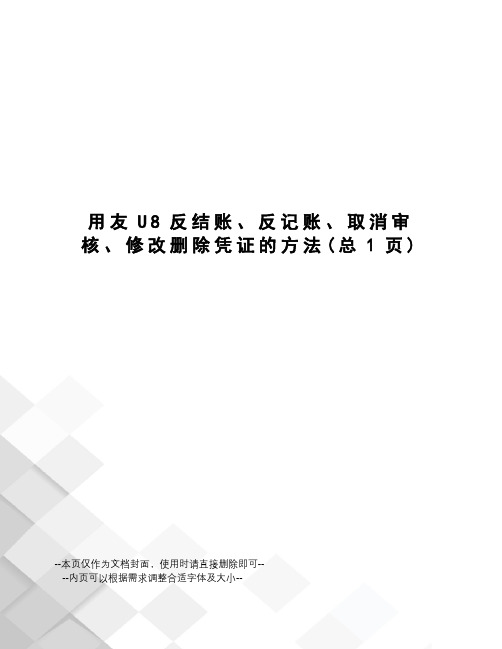 用友U8反结账、反记账、取消审核、修改删除凭证的方法(总1页)

--本页仅作为文档封面，使用时请直接删除即可--
--内页可以根据需求调整合适字体及大小--